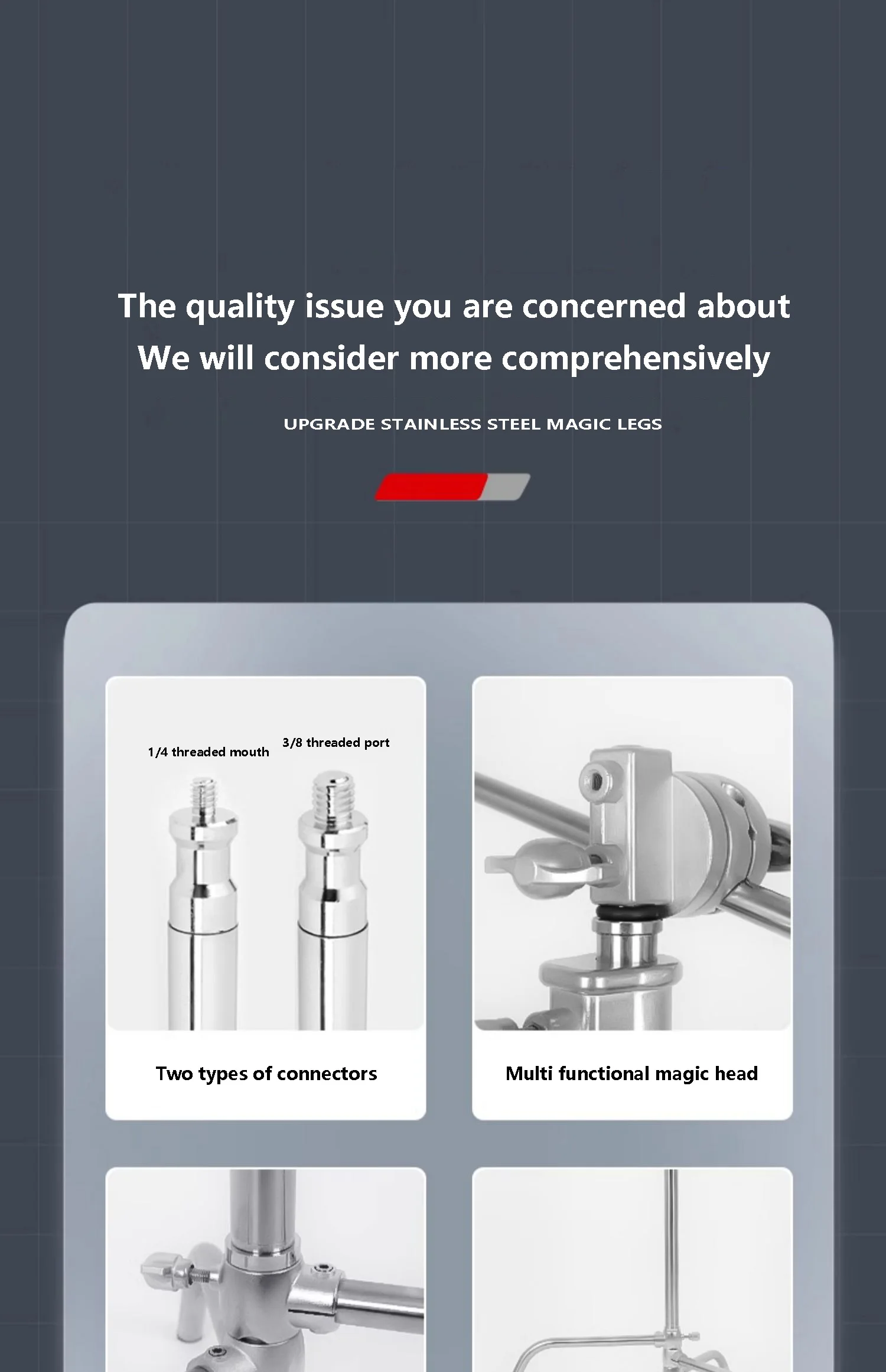 The quality issue you are concerned about
We will consider more comprehensively

UPGRADE STAINLESS STEEL MAGIC LEGS

1/4 threaded mouth

3/8 threaded port

Two types of connectors

Multi functional magic head